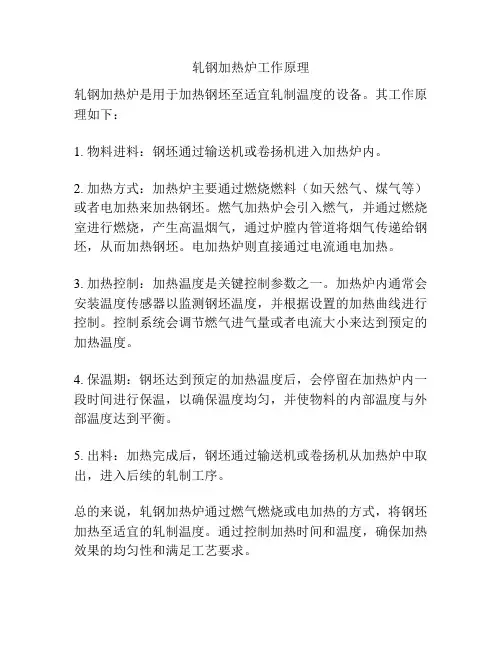 轧钢加热炉工作原理

轧钢加热炉是用于加热钢坯至适宜轧制温度的设备。其工作原理如下：

1. 物料进料：钢坯通过输送机或卷扬机进入加热炉内。

2. 加热方式：加热炉主要通过燃烧燃料（如天然气、煤气等）或者电加热来加热钢坯。燃气加热炉会引入燃气，并通过燃烧室进行燃烧，产生高温烟气，通过炉膛内管道将烟气传递给钢坯，从而加热钢坯。电加热炉则直接通过电流通电加热。

3. 加热控制：加热温度是关键控制参数之一。加热炉内通常会安装温度传感器以监测钢坯温度，并根据设置的加热曲线进行控制。控制系统会调节燃气进气量或者电流大小来达到预定的加热温度。

4. 保温期：钢坯达到预定的加热温度后，会停留在加热炉内一段时间进行保温，以确保温度均匀，并使物料的内部温度与外部温度达到平衡。

5. 出料：加热完成后，钢坯通过输送机或卷扬机从加热炉中取出，进入后续的轧制工序。

总的来说，轧钢加热炉通过燃气燃烧或电加热的方式，将钢坯加热至适宜的轧制温度。通过控制加热时间和温度，确保加热效果的均匀性和满足工艺要求。